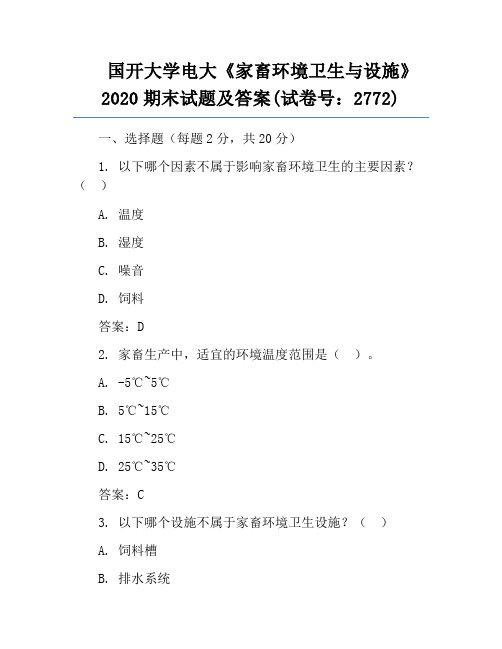 国开大学电大《家畜环境卫生与设施》2020 期末试题及答案(试卷号：2772)

一、选择题（每题 2 分，共 20 分）

1. 以下哪个因素不属于影响家畜环境卫生的主要因素？（ ）

A. 温度

B. 湿度

C. 噪音

D. 饲料

答案：D

2. 家畜生产中，适宜的环境温度范围是（ ）。

A. -5℃~5℃

B. 5℃~15℃

C. 15℃~25℃

D. 25℃~35℃

答案：C

3. 以下哪个设施不属于家畜环境卫生设施？（ ）

A. 饲料槽

B. 排水系统